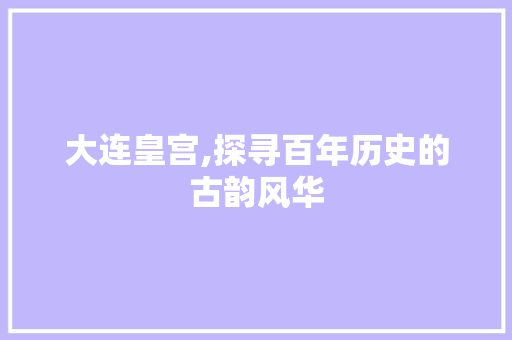 大连皇宫,探寻百年历史的古韵风华